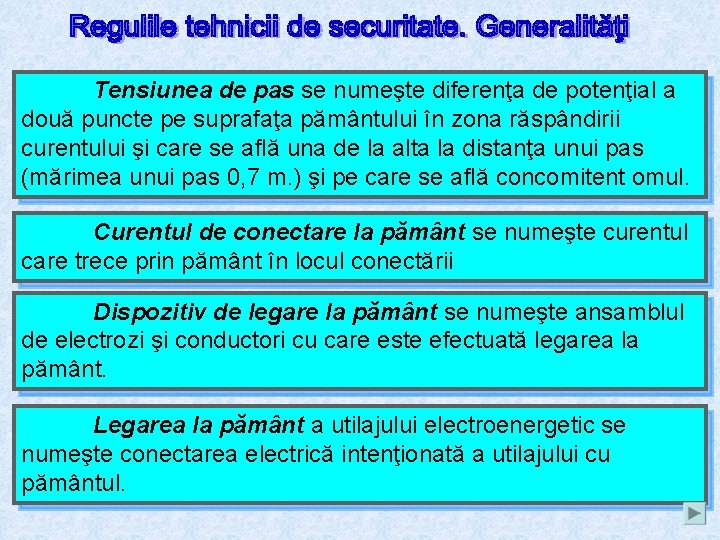 Regulile tehnicii de securitate. Generalităţi

Tensiunea de pas se numeşte diferenţa de potenţial a două puncte pe suprafaţa pământului în zona răspândirii curentului şi care se află una de la alta la distanţa unui pas (mărimea unui pas 0,7 m.) şi pe care se află concomitent omul.

Curentul de conectare la pământ se numeşte curentul care trece prin pământ în locul conectării

Dispozitiv de legare la pământ se numeşte ansamblul de electrozi şi conductori cu care este efectuată legarea la pământ.

Legarea la pământ a utilajului electroenergetic se numeşte conectarea electrică intenţionată a utilajului cu pământul.